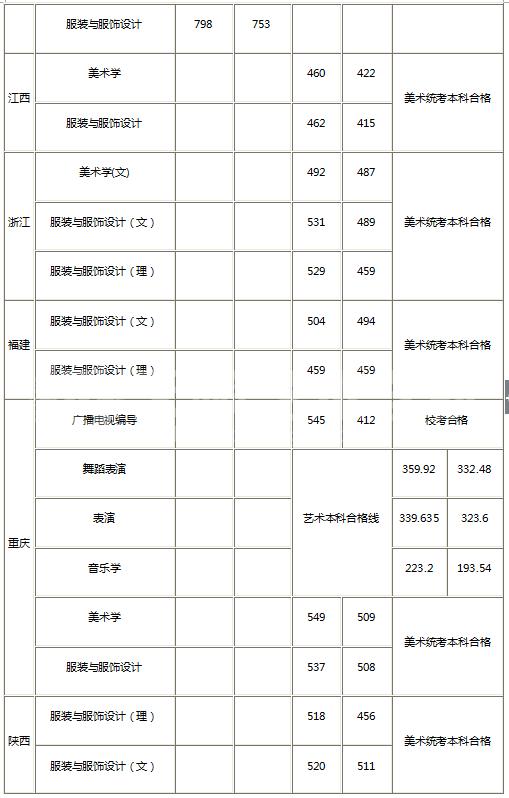 |  | 服装与服饰设计 | 798 | 753 |  |  |  |  |
|---|---|---|---|---|---|---|---|
| 江西 | 美术学 |  |  | 460 | 422 | 美术统考本科合格 |  |
|  | 服装与服饰设计 |  |  | 462 | 415 |  |  |
| 浙江 | 美术学(文) |  |  | 492 | 487 | 美术统考本科合格 |  |
|  | 服装与服饰设计（文） |  |  | 531 | 489 |  |  |
|  | 服装与服饰设计（理） |  |  | 529 | 459 |  |  |
| 福建 | 服装与服饰设计（文） |  |  | 504 | 494 | 美术统考本科合格 |  |
|  | 服装与服饰设计（理） |  |  | 459 | 459 |  |  |
| 重庆 | 广播电视编导 |  |  | 545 | 412 | 校考合格 |  |
|  | 舞蹈表演 |  |  | 艺术本科合格线 |  | 359.92 | 332.48 |
|  | 表演 |  |  |  |  | 339.635 | 323.6 |
|  | 音乐学 |  |  |  |  | 223.2 | 193.54 |
|  | 美术学 |  |  | 549 | 509 | 美术统考本科合格 |  |
|  | 服装与服饰设计 |  |  | 537 | 508 |  |  |
| 陕西 | 服装与服饰设计（理） |  |  | 518 | 456 | 美术统考本科合格 |  |
|  | 服装与服饰设计（文） |  |  | 520 | 511 |  |  |